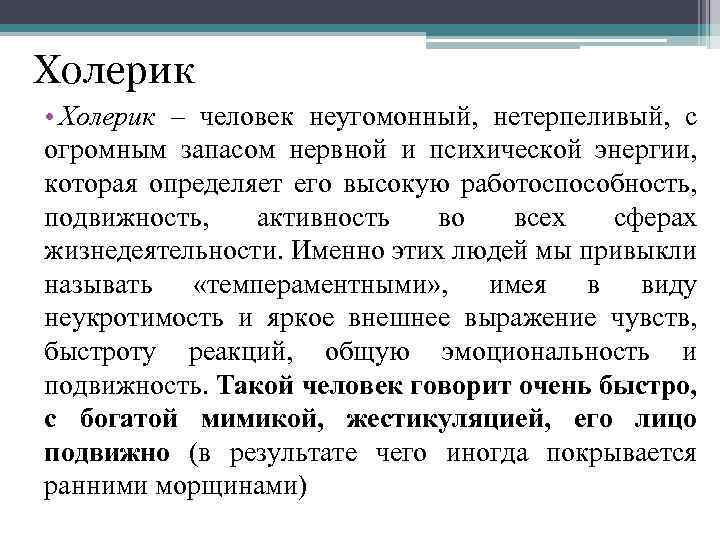 Холерик

• Холерик – человек неугомонный, нетерпеливый, с огромным запасом нервной и психической энергии, которая определяет его высокую работоспособность, подвижность, активность во всех сферах жизнедеятельности. Именно этих людей мы привыкли называть «темпераментными», имея в виду неукротимость и яркое внешнее выражение чувств, быстроту реакций, общую эмоциональность и подвижность. Такой человек говорит очень быстро, с богатой мимикой, жестикуляцией, его лицо подвижно (в результате чего иногда покрывается ранними морщинами)